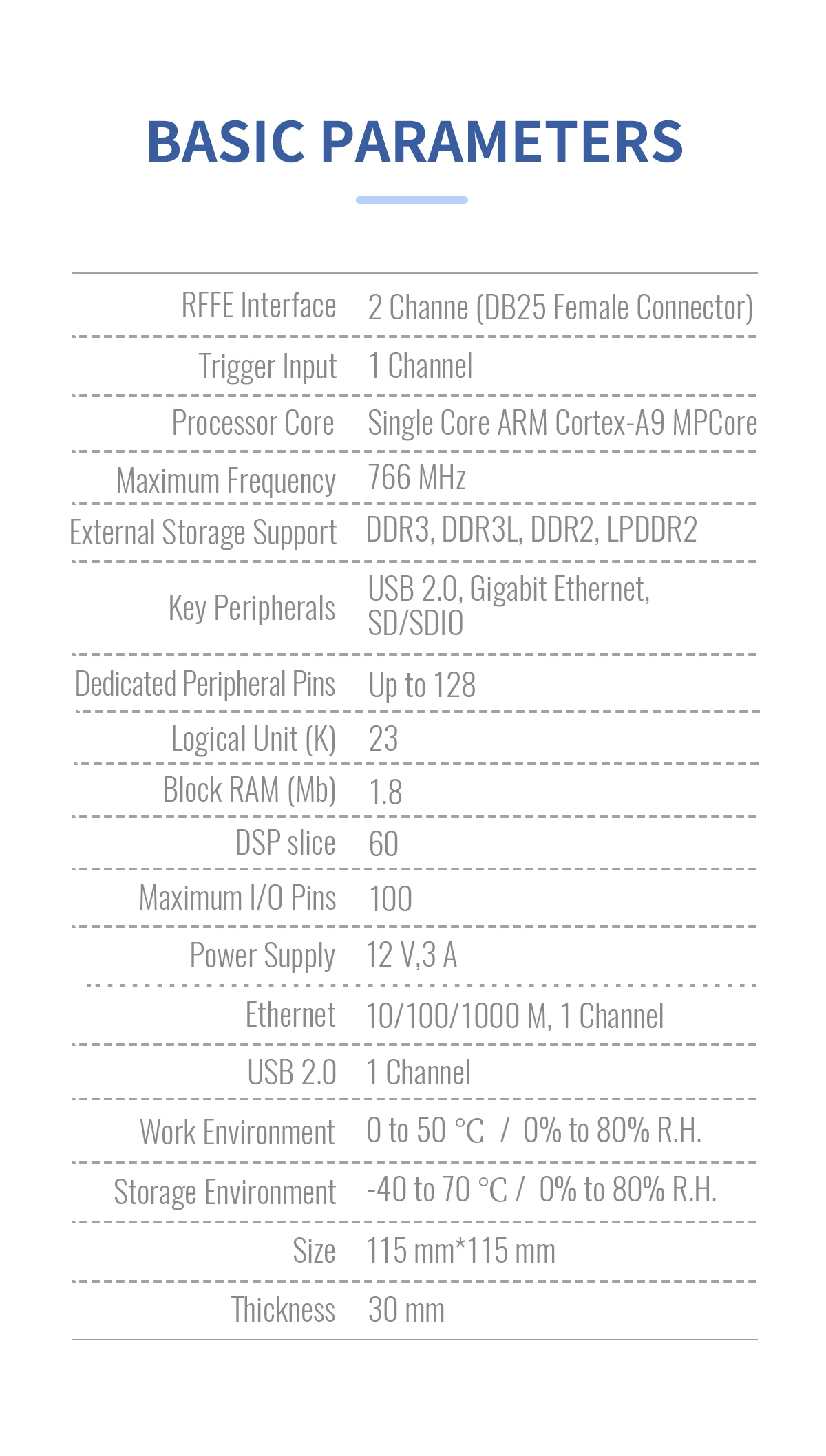 BASIC PARAMETERS

| | |
|---|---|
| RFFE Interface | 2 Channe (DB25 Female Connector) |
| Trigger Input | 1 Channel |
| Processor Core | Single Core ARM Cortex-A9 MPCore |
| Maximum Frequency | 766 MHz |
| External Storage Support | DDR3, DDR3L, DDR2, LPDDR2 |
| Key Peripherals | USB 2.0, Gigabit Ethernet, SD/SDIO |
| Dedicated Peripheral Pins | Up to 128 |
| Logical Unit (K) | 23 |
| Block RAM (Mb) | 1.8 |
| DSP slice | 60 |
| Maximum I/O Pins | 100 |
| Power Supply | 12 V,3 A |
| Ethernet | 10/100/1000 M, 1 Channel |
| USB 2.0 | 1 Channel |
| Work Environment | 0 to 50 °C / 0% to 80% R.H. |
| Storage Environment | -40 to 70 °C / 0% to 80% R.H. |
| Size | 115 mm*115 mm |
| Thickness | 30 mm |